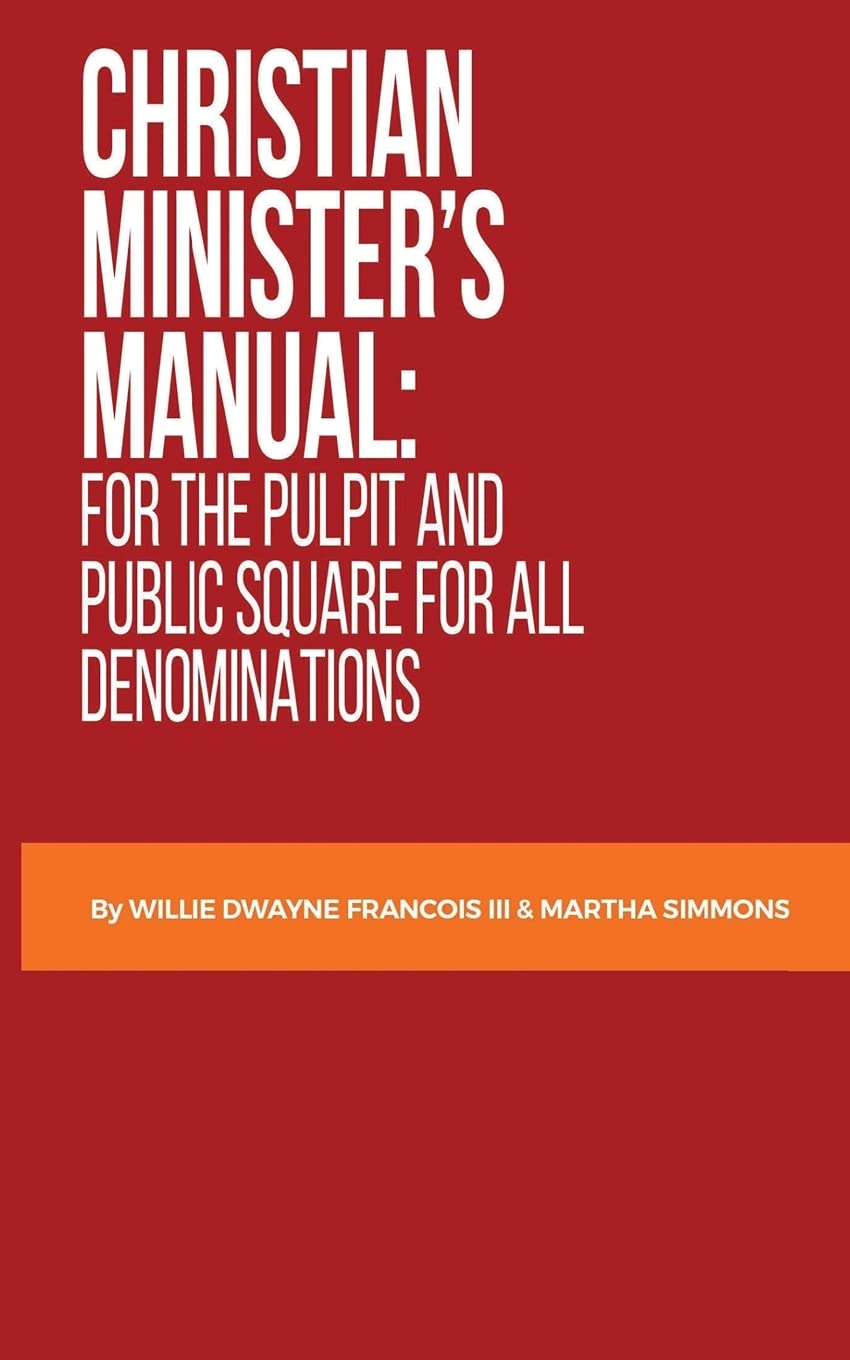 CHRISTIAN MINISTER'S MANUAL:

FOR THE PULPIT AND PUBLIC SQUARE FOR ALL DENOMINATIONS

By WILLIE DWAYNE FRANCOIS III & MARTHA SIMMONS